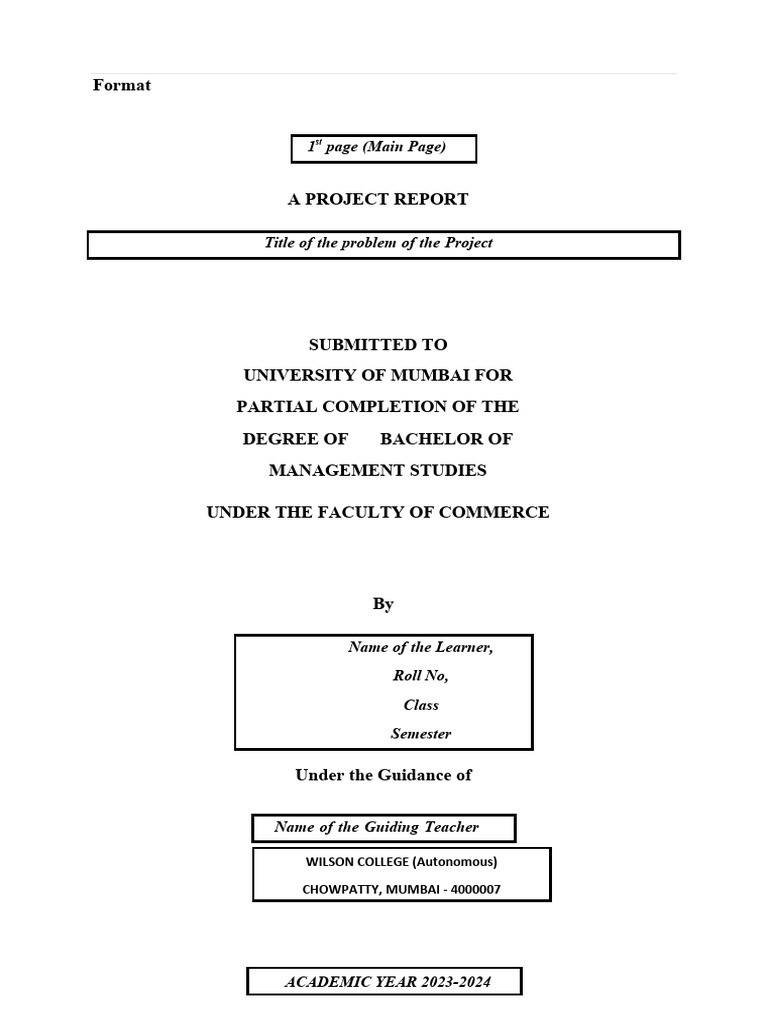 Format

$1^{st}$ page (Main Page)

A PROJECT REPORT

Title of the problem of the Project

SUBMITTED TO
UNIVERSITY OF MUMBAI FOR
PARTIAL COMPLETION OF THE
DEGREE OF BACHELOR OF
MANAGEMENT STUDIES

UNDER THE FACULTY OF COMMERCE

By

Name of the Learner,
Roll No,
Class
Semester

Under the Guidance of

Name of the Guiding Teacher

WILSON COLLEGE (Autonomous)
CHOWPATTY, MUMBAI - 4000007

ACADEMIC YEAR 2023-2024